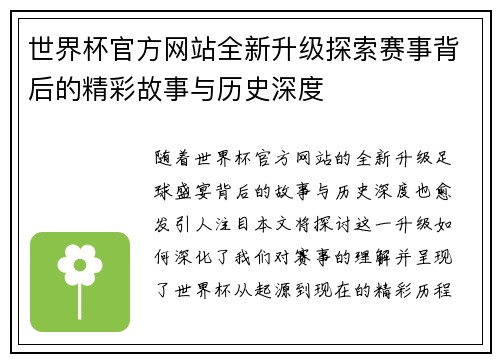 世界杯官方网站全新升级探索赛事背后的精彩故事与历史深度

随着世界杯官方网站的全新升级足球盛宴背后的故事与历史深度也愈发引人注目本文将探讨这一升级如何深化了我们对赛事的理解并呈现了世界杯从起源到现在的精彩历程